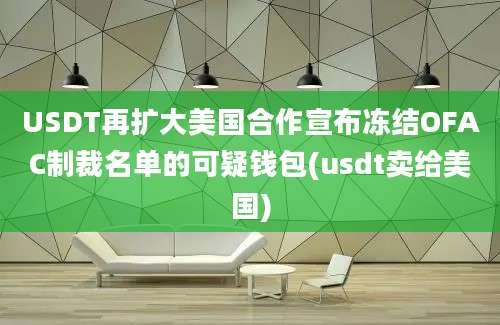 USDT再扩大美国合作宣布冻结OFAC制裁名单的可疑钱包(usdt卖给美国)